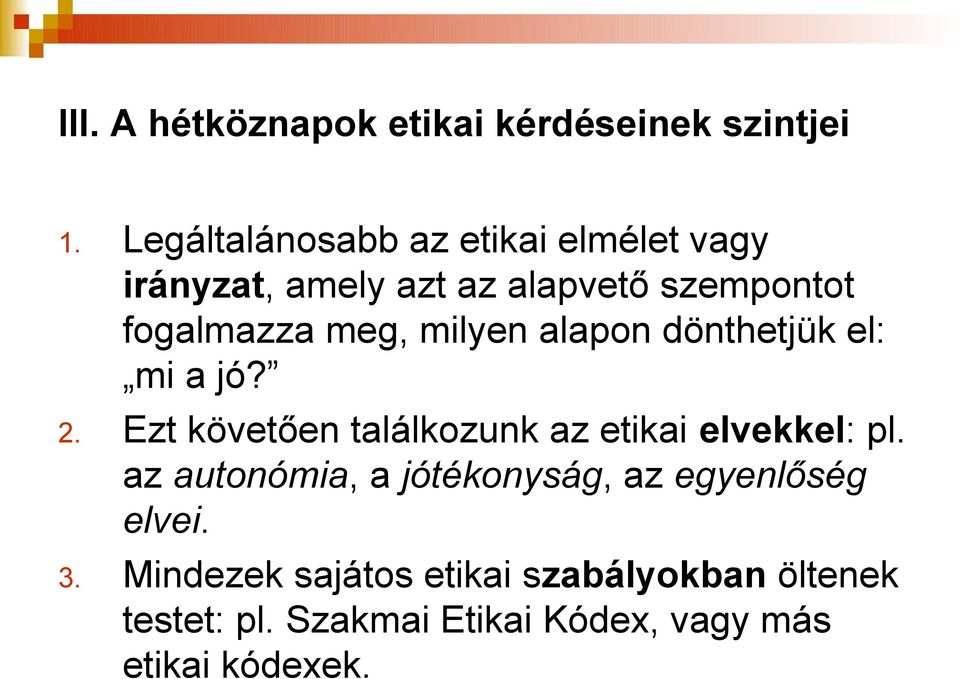 III. A hétköznapok etikai kérdéseinek szintjei

1. Legáltalánosabb az etikai elmélet vagy irányzat, amely azt az alapvető szempontot fogalmazza meg, milyen alapon dönthetjük el: „mi a jó?”

2. Ezt követően találkozunk az etikai elvekkel: pl. az autonómia, a jótékonyság, az egyenlőség elvei.

3. Mindezek sajátos etikai szabályokban öltenek testet: pl. Szakmai Etikai Kódex, vagy más etikai kódexek.